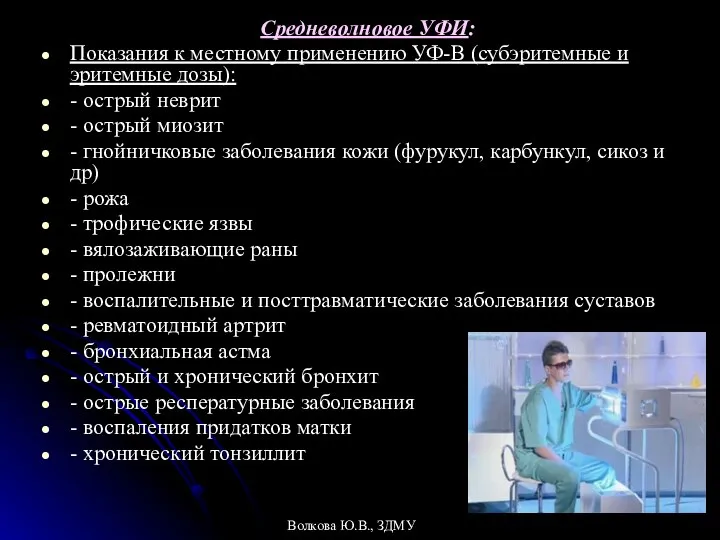 Средневолновое УФИ:

- Показания к местному применению УФ-В (субэритемные и эритемные дозы):
- - острый неврит
- - острый миозит
- - гнойничковые заболевания кожи (фурукул, карбункул, сикоз и др)
- - рожа
- - трофические язвы
- - вялозаживающие раны
- - пролежни
- - воспалительные и посттравматические заболевания суставов
- - ревматоидный артрит
- - бронхиальная астма
- - острый и хронический бронхит
- - острые респературные заболевания
- - воспаления придатков матки
- - хронический тонзиллит

Волкова Ю.В., ЗДМУ